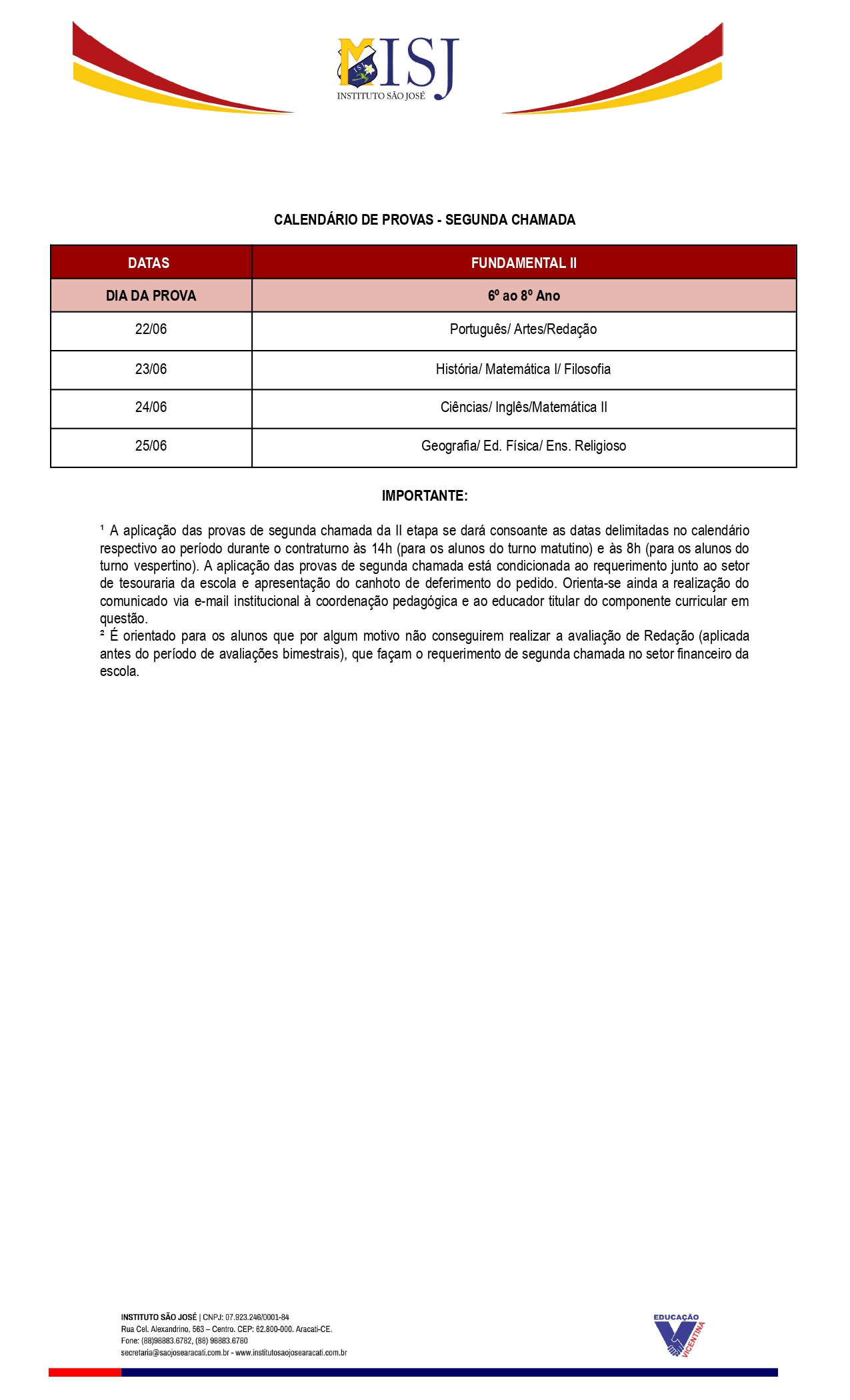 ISJ
INSTITUTO SÃO JOSÉ

CALENDÁRIO DE PROVAS - SEGUNDA CHAMADA

| DATAS | FUNDAMENTAL II |
|---|---|
| DIA DA PROVA | 6º ao 8º Ano |
| 22/06 | Português/ Artes/Redação |
| 23/06 | História/ Matemática I/ Filosofia |
| 24/06 | Ciências/ Inglês/Matemática II |
| 25/06 | Geografia/ Ed. Física/ Ens. Religioso |

IMPORTANTE:

¹ A aplicação das provas de segunda chamada da II etapa se dará consoante as datas delimitadas no calendário respectivo ao período durante o contraturno às 14h (para os alunos do turno matutino) e às 8h (para os alunos do turno vespertino). A aplicação das provas de segunda chamada está condicionada ao requerimento junto ao setor de tesouraria da escola e apresentação do canhoto de deferimento do pedido. Orienta-se ainda a realização do comunicado via e-mail institucional à coordenação pedagógica e ao educador titular do componente curricular em questão.
² É orientado para os alunos que por algum motivo não conseguirem realizar a avaliação de Redação (aplicada antes do período de avaliações bimestrais), que façam o requerimento de segunda chamada no setor financeiro da escola.

INSTITUTO SÃO JOSÉ | CNPJ: 07.923.246/0001-84
Rua Cel. Alexandrino, 563 – Centro. CEP: 62.800-000. Aracati-CE.
Fone: (88)98883.6782, (88) 98883.6780
secretaria@saojosearacati.com.br - www.institutosaojosearacati.com.br

EDUCAÇÃO VICENTINA